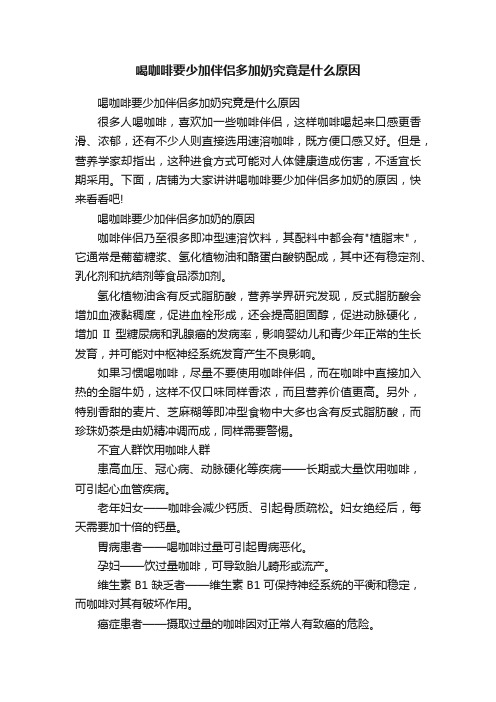 喝咖啡要少加伴侣多加奶究竟是什么原因

喝咖啡要少加伴侣多加奶究竟是什么原因

很多人喝咖啡，喜欢加一些咖啡伴侣，这样咖啡喝起来口感更香滑、浓郁，还有不少人则直接选用速溶咖啡，既方便口感又好。但是，营养学家却指出，这种进食方式可能对人体健康造成伤害，不适宜长期采用。下面，店铺为大家讲讲喝咖啡要少加伴侣多加奶的原因，快来看看吧!

喝咖啡要少加伴侣多加奶的原因

咖啡伴侣乃至很多即冲型速溶饮料，其配料中都会有"植脂末"，它通常是葡萄糖浆、氢化植物油和酪蛋白酸钠配成，其中还有稳定剂、乳化剂和抗结剂等食品添加剂。

氢化植物油含有反式脂肪酸，营养学界研究发现，反式脂肪酸会增加血液黏稠度，促进血栓形成，还会提高胆固醇，促进动脉硬化，增加 II 型糖尿病和乳腺癌的发病率，影响婴幼儿和青少年正常的生长发育，并可能对中枢神经系统发育产生不良影响。

如果习惯喝咖啡，尽量不要使用咖啡伴侣，而在咖啡中直接加入热的全脂牛奶，这样不仅口味同样香浓，而且营养价值更高。另外，特别香甜的麦片、芝麻糊等即冲型食物中大多也含有反式脂肪酸，而珍珠奶茶是由奶精冲调而成，同样需要警惕。

不宜人群饮用咖啡人群

患高血压、冠心病、动脉硬化等疾病——长期或大量饮用咖啡，可引起心血管疾病。

老年妇女——咖啡会减少钙质、引起骨质疏松。妇女绝经后，每天需要加十倍的钙量。

胃病患者——喝咖啡过量可引起胃病恶化。

孕妇——饮过量咖啡，可导致胎儿畸形或流产。

维生素 B1 缺乏者——维生素 B1 可保持神经系统的平衡和稳定，而咖啡对其有破坏作用。

癌症患者——摄取过量的咖啡因对正常人有致癌的危险。